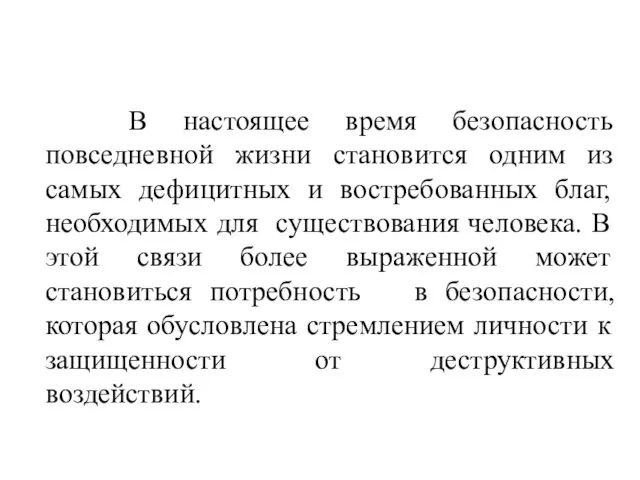 В настоящее время безопасность повседневной жизни становится одним из самых дефицитных и востребованных благ, необходимых для существования человека. В этой связи более выраженной может становиться потребность в безопасности, которая обусловлена стремлением личности к защищенности от деструктивных воздействий.